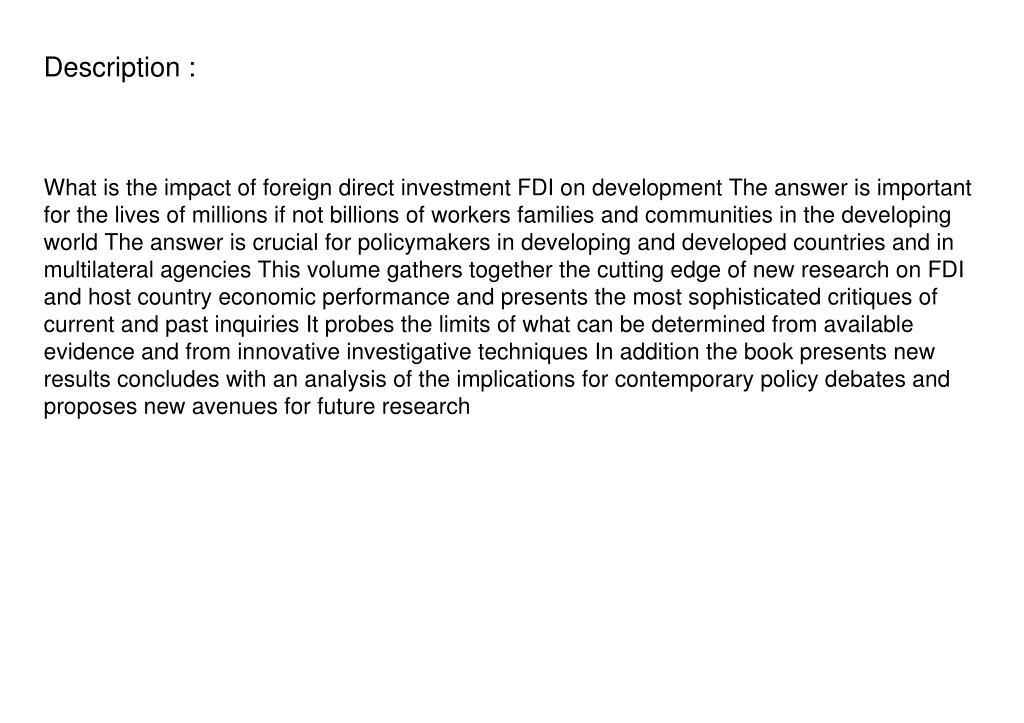 Description :

What is the impact of foreign direct investment FDI on development The answer is important for the lives of millions if not billions of workers families and communities in the developing world The answer is crucial for policymakers in developing and developed countries and in multilateral agencies This volume gathers together the cutting edge of new research on FDI and host country economic performance and presents the most sophisticated critiques of current and past inquiries It probes the limits of what can be determined from available evidence and from innovative investigative techniques In addition the book presents new results concludes with an analysis of the implications for contemporary policy debates and proposes new avenues for future research